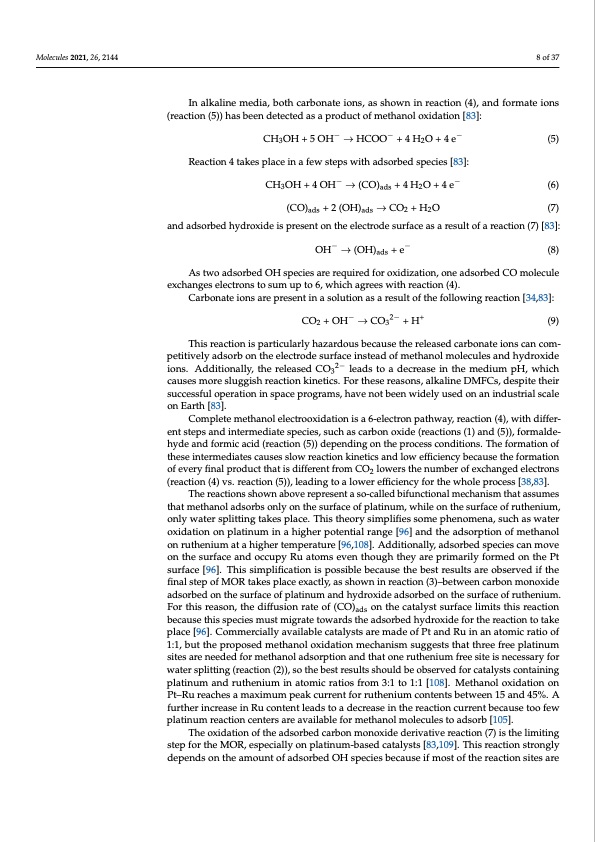 Molecules 2021, 26, 2144

8 of 37

In alkaline media, both carbonate ions, as shown in reaction (4), and formate ions (reaction (5)) has been detected as a product of methanol oxidation [83]:

$CH_3OH + 5\ OH^- \rightarrow HCOO^- + 4\ H_2O + 4\ e^-$ (5)

Reaction 4 takes place in a few steps with adsorbed species [83]:

$CH_3OH + 4\ OH^- \rightarrow (CO)_{ads} + 4\ H_2O + 4\ e^-$ (6)

$(CO)_{ads} + 2\ (OH)_{ads} \rightarrow CO_2 + H_2O$ (7)

and adsorbed hydroxide is present on the electrode surface as a result of a reaction (7) [83]:

$OH^- \rightarrow (OH)_{ads} + e^-$ (8)

As two adsorbed OH species are required for oxidization, one adsorbed CO molecule exchanges electrons to sum up to 6, which agrees with reaction (4).

Carbonate ions are present in a solution as a result of the following reaction [34,83]:

$CO_2 + OH^- \rightarrow CO_3^{2-} + H^+$ (9)

This reaction is particularly hazardous because the released carbonate ions can competitively adsorb on the electrode surface instead of methanol molecules and hydroxide ions. Additionally, the released $CO_3^{2-}$ leads to a decrease in the medium pH, which causes more sluggish reaction kinetics. For these reasons, alkaline DMFCs, despite their successful operation in space programs, have not been widely used on an industrial scale on Earth [83].

Complete methanol electrooxidation is a 6-electron pathway, reaction (4), with different steps and intermediate species, such as carbon oxide (reactions (1) and (5)), formaldehyde and formic acid (reaction (5)) depending on the process conditions. The formation of these intermediates causes slow reaction kinetics and low efficiency because the formation of every final product that is different from $CO_2$ lowers the number of exchanged electrons (reaction (4) vs. reaction (5)), leading to a lower efficiency for the whole process [38,83].

The reactions shown above represent a so-called bifunctional mechanism that assumes that methanol adsorbs only on the surface of platinum, while on the surface of ruthenium, only water splitting takes place. This theory simplifies some phenomena, such as water oxidation on platinum in a higher potential range [96] and the adsorption of methanol on ruthenium at a higher temperature [96,108]. Additionally, adsorbed species can move on the surface and occupy Ru atoms even though they are primarily formed on the Pt surface [96]. This simplification is possible because the best results are observed if the final step of MOR takes place exactly, as shown in reaction (3)–between carbon monoxide adsorbed on the surface of platinum and hydroxide adsorbed on the surface of ruthenium. For this reason, the diffusion rate of $(CO)_{ads}$ on the catalyst surface limits this reaction because this species must migrate towards the adsorbed hydroxide for the reaction to take place [96]. Commercially available catalysts are made of Pt and Ru in an atomic ratio of 1:1, but the proposed methanol oxidation mechanism suggests that three free platinum sites are needed for methanol adsorption and that one ruthenium free site is necessary for water splitting (reaction (2)), so the best results should be observed for catalysts containing platinum and ruthenium in atomic ratios from 3:1 to 1:1 [108]. Methanol oxidation on Pt–Ru reaches a maximum peak current for ruthenium contents between 15 and 45%. A further increase in Ru content leads to a decrease in the reaction current because too few platinum reaction centers are available for methanol molecules to adsorb [105].

The oxidation of the adsorbed carbon monoxide derivative reaction (7) is the limiting step for the MOR, especially on platinum-based catalysts [83,109]. This reaction strongly depends on the amount of adsorbed OH species because if most of the reaction sites are